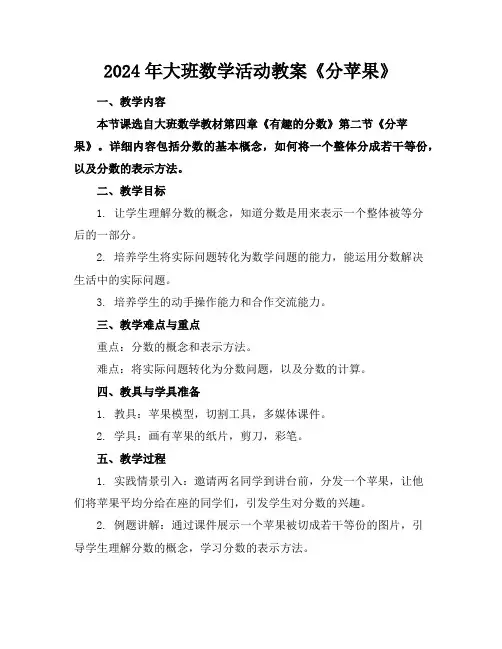 2024年大班数学活动教案《分苹果》

一、教学内容

本节课选自大班数学教材第四章《有趣的分数》第二节《分苹果》。详细内容包括分数的基本概念，如何将一个整体分成若干等份，以及分数的表示方法。

二、教学目标

1. 让学生理解分数的概念，知道分数是用来表示一个整体被等分后的一部分。

2. 培养学生将实际问题转化为数学问题的能力，能运用分数解决生活中的实际问题。

3. 培养学生的动手操作能力和合作交流能力。

三、教学难点与重点

重点：分数的概念和表示方法。

难点：将实际问题转化为分数问题，以及分数的计算。

四、教具与学具准备

1. 教具：苹果模型，切割工具，多媒体课件。

2. 学具：画有苹果的纸片，剪刀，彩笔。

五、教学过程

1. 实践情景引入：邀请两名同学到讲台前，分发一个苹果，让他们将苹果平均分给在座的同学们，引发学生对分数的兴趣。

2. 例题讲解：通过课件展示一个苹果被切成若干等份的图片，引导学生理解分数的概念，学习分数的表示方法。